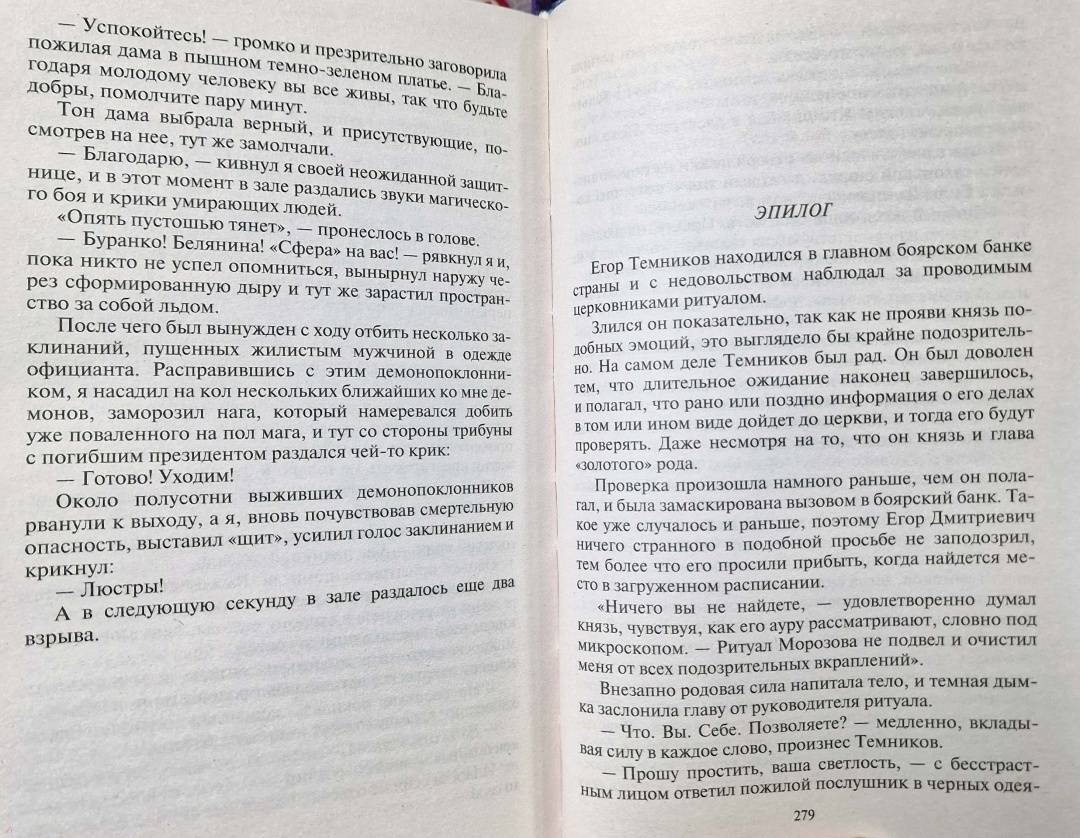 — Успокойтесь! — громко и презрительно заговорила пожилая дама в пышном темно-зеленом платье. — Благодаря молодому человеку вы все живы, так что будьте добры, помолчите пару минут.

Тон дама выбрала верный, и присутствующие, посмотрев на нее, тут же замолчали.

— Благодарю, — кивнул я своей неожиданной защитнице, и в этот момент в зале раздались звуки магического боя и крики умирающих людей.

«Опять пустошью тянет», — пронеслось в голове.

— Буранко! Белянина! «Сфера» на вас! — рявкнул я и, пока никто не успел опомниться, вынырнул наружу через сформированную дыру и тут же зарастил пространство за собой льдом.

После чего был вынужден с ходу отбить несколько заклинаний, пущенных жилистым мужчиной в одежде официанта. Расправившись с этим демонопоклонником, я насадил на кол нескольких ближайших ко мне демонов, заморозил нага, который намеревался добить уже поваленного на пол мага, и тут со стороны трибуны с погибшим президентом раздался чей-то крик:

— Готово! Уходим!

Около полусотни выживших демонопоклонников рванули к выходу, а я, вновь почувствовав смертельную опасность, выставил «щит», усилил голос заклинанием и крикнул:

— Люстры!

А в следующую секунду в зале раздалось еще два взрыва.

ЭПИЛОГ

Егор Темников находился в главном боярском банке страны и с недовольством наблюдал за проводимым церковниками ритуалом.

Злился он показательно, так как не прояви князь подобных эмоций, это выглядело бы крайне подозрительно. На самом деле Темников был рад. Он был доволен тем, что длительное ожидание наконец завершилось, и полагал, что рано или поздно информация о его делах в том или ином виде дойдет до церкви, и тогда его будут проверять. Даже несмотря на то, что он князь и глава «золотого» рода.

Проверка произошла намного раньше, чем он полагал, и была замаскирована вызовом в боярский банк. Такое уже случалось и раньше, поэтому Егор Дмитриевич ничего странного в подобной просьбе не заподозрил, тем более что его просили прибыть, когда найдется место в загруженном расписании.

«Ничего вы не найдете, — удовлетворенно думал князь, чувствуя, как его ауру рассматривают, словно под микроскопом. — Ритуал Морозова не подвел и очистил меня от всех подозрительных вкраплений».

Внезапно родовая сила напитала тело, и темная дымка заслонила главу от руководителя ритуала.

— Что. Вы. Себе. Позволяете? — медленно, вкладывая силу в каждое слово, произнес Темников.

— Прошу простить, ваша светлость, — с бесстрастным лицом ответил пожилой послушник в черных одея-

279